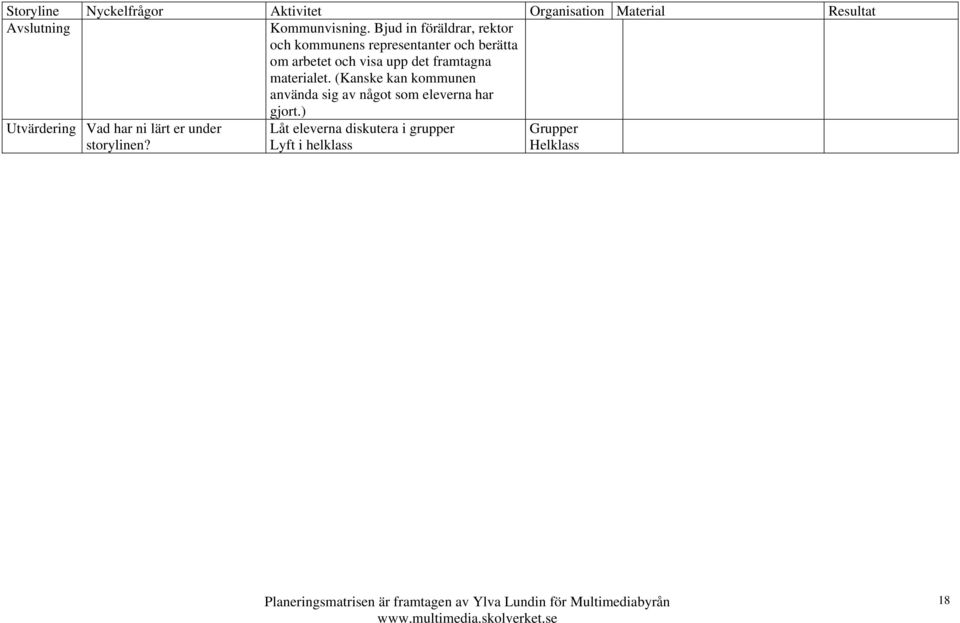 | Storyline | Nyckelfrågor | Aktivitet | Organisation | Material | Resultat |
|---|---|---|---|---|---|
| Avslutning | | Kommunvisning. Bjud in föräldrar, rektor och kommunens representanter och berätta om arbetet och visa upp det framtagna materialet. (Kanske kan kommunen använda sig av något som eleverna har gjort.) | | | |
| Utvärdering | Vad har ni lärt er under storylinen? | Låt eleverna diskutera i grupper Lyft i helklass | Grupper Helklass | | |

Planeringsmatrisen är framtagen av Ylva Lundin för Multimediabyrån www.multimedia.skolverket.se

18